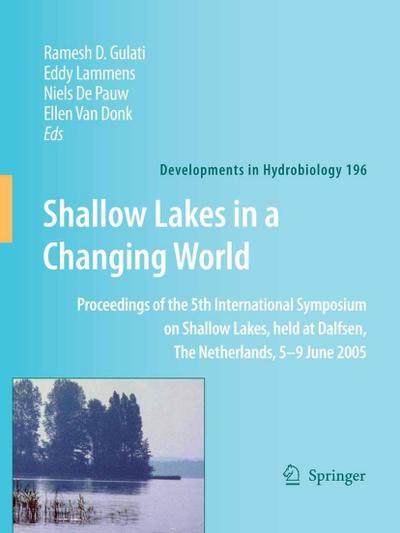 Ramesh D. Gulati
Eddy Lammens
Niels De Pauw
Ellen Van Donk
Eds

Developments in Hydrobiology 196

Shallow Lakes in a Changing World

Proceedings of the 5th International Symposium on Shallow Lakes, held at Dalfsen, The Netherlands, 5–9 June 2005

Springer